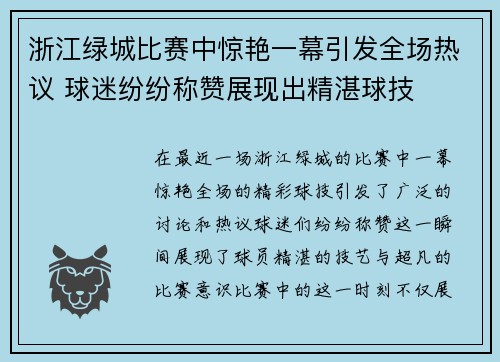 浙江绿城比赛中惊艳一幕引发全场热议 球迷纷纷称赞展现出精湛球技

在最近一场浙江绿城的比赛中一幕惊艳全场的精彩球技引发了广泛的讨论和热议球迷们纷纷称赞这一瞬间展现了球员精湛的技艺与超凡的比赛意识比赛中的这一时刻不仅展